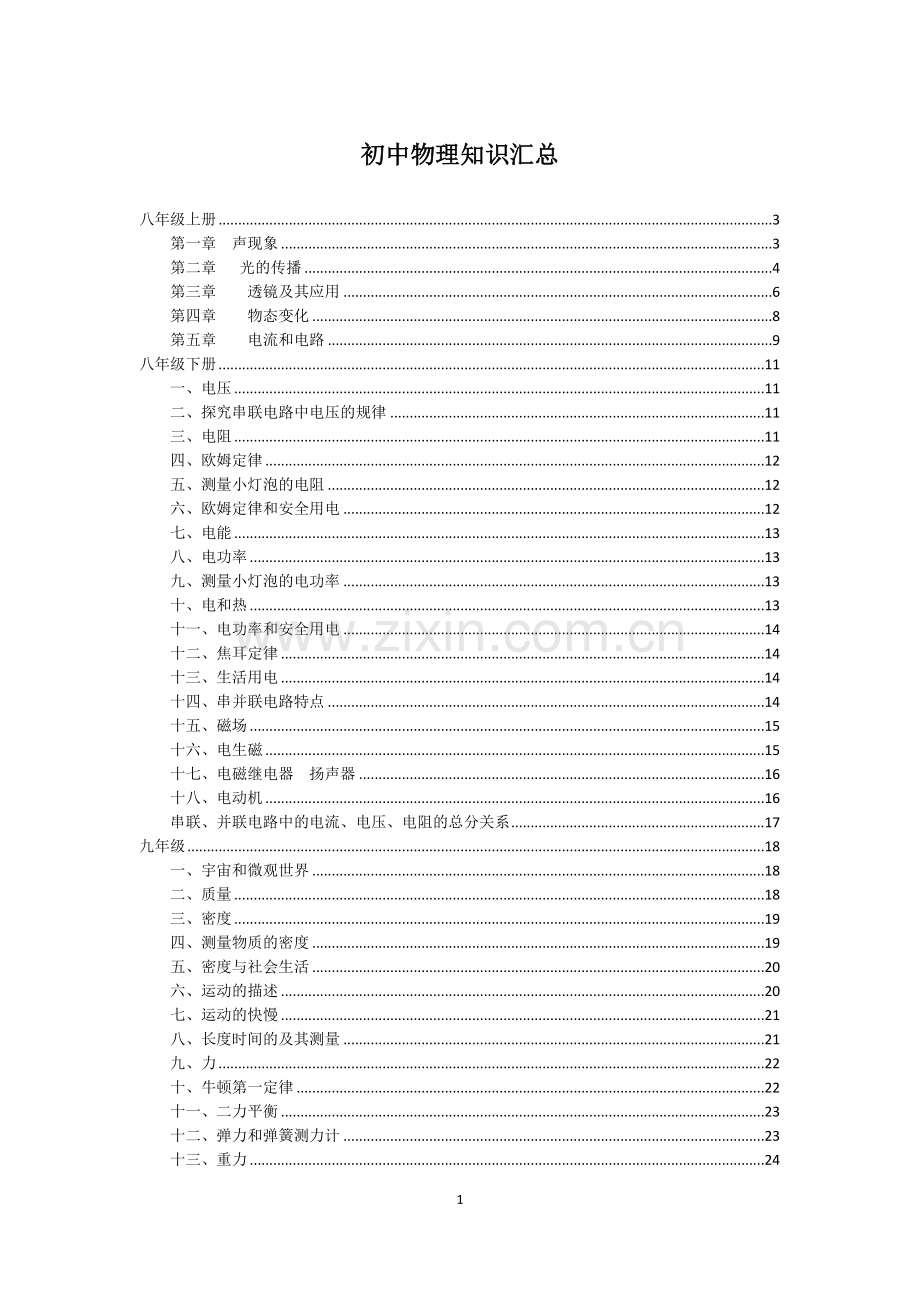 初中物理知识汇总

八年级上册 3
第一章 声现象 3
第二章 光的传播 4
第三章 透镜及其应用 6
第四章 物态变化 8
第五章 电流和电路 9
八年级下册 11
一、电压 11
二、探究串联电路中电压的规律 11
三、电阻 11
四、欧姆定律 12
五、测量小灯泡的电阻 12
六、欧姆定律和安全用电 12
七、电能 13
八、电功率 13
九、测量小灯泡的电功率 13
十、电和热 13
十一、电功率和安全用电 14
十二、焦耳定律 14
十三、生活用电 14
十四、串并联电路特点 14
十五、磁场 15
十六、电生磁 15
十七、电磁继电器 扬声器 16
十八、电动机 16
串联、并联电路中的电流、电压、电阻的总分关系 17
九年级 18
一、宇宙和微观世界 18
二、质量 18
三、密度 19
四、测量物质的密度 19
五、密度与社会生活 20
六、运动的描述 20
七、运动的快慢 21
八、长度时间的及其测量 21
九、力 22
十、牛顿第一定律 22
十一、二力平衡 23
十二、弹力和弹簧测力计 23
十三、重力 24

1

www.zixin.com.cn